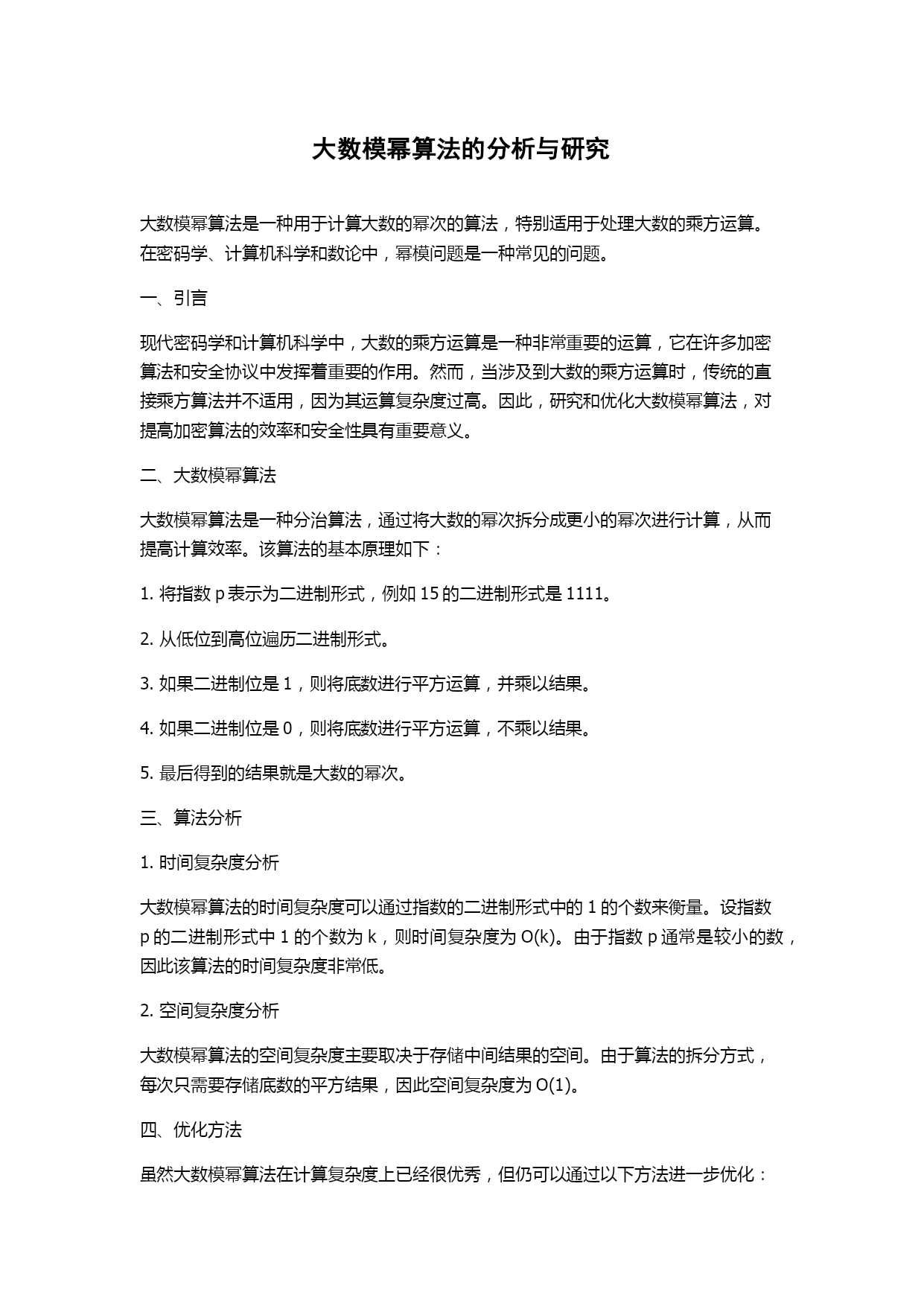 大数模幂算法的分析与研究

大数模幂算法是一种用于计算大数的幂次的算法，特别适用于处理大数的乘方运算。在密码学、计算机科学和数论中，幂模问题是一种常见的问题。

一、引言

现代密码学和计算机科学中，大数的乘方运算是一种非常重要的运算，它在许多加密算法和安全协议中发挥着重要的作用。然而，当涉及到大数的乘方运算时，传统的直接乘方算法并不适用，因为其运算复杂度过高。因此，研究和优化大数模幂算法，对提高加密算法的效率和安全性具有重要意义。

二、大数模幂算法

大数模幂算法是一种分治算法，通过将大数的幂次拆分成更小的幂次进行计算，从而提高计算效率。该算法的基本原理如下：

1. 将指数 p 表示为二进制形式，例如 15 的二进制形式是 1111。

2. 从低位到高位遍历二进制形式。

3. 如果二进制位是 1，则将底数进行平方运算，并乘以结果。

4. 如果二进制位是 0，则将底数进行平方运算，不乘以结果。

5. 最后得到的结果就是大数的幂次。

三、算法分析

1. 时间复杂度分析

大数模幂算法的时间复杂度可以通过指数的二进制形式中的 1 的个数来衡量。设指数 p 的二进制形式中 1 的个数为 k，则时间复杂度为 O(k)。由于指数 p 通常是较小的数，因此该算法的时间复杂度非常低。

2. 空间复杂度分析

大数模幂算法的空间复杂度主要取决于存储中间结果的空间。由于算法的拆分方式，每次只需要存储底数的平方结果，因此空间复杂度为 O(1)。

四、优化方法

虽然大数模幂算法在计算复杂度上已经很优秀，但仍可以通过以下方法进一步优化：